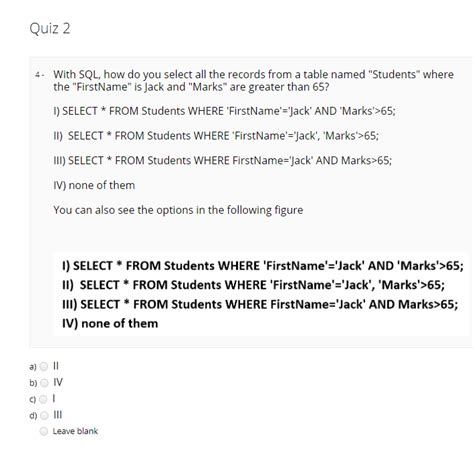 Quiz 2

4- With SQL, how do you select all the records from a table named "Students" where the "FirstName" is Jack and "Marks" are greater than 65?

I) SELECT * FROM Students WHERE 'FirstName'='Jack' AND 'Marks'>65;

II) SELECT * FROM Students WHERE 'FirstName'='Jack', 'Marks'>65;

III) SELECT * FROM Students WHERE FirstName='Jack' AND Marks>65;

IV) none of them

You can also see the options in the following figure

I) SELECT * FROM Students WHERE 'FirstName'='Jack' AND 'Marks'>65;
II) SELECT * FROM Students WHERE 'FirstName'='Jack', 'Marks'>65;
III) SELECT * FROM Students WHERE FirstName='Jack' AND Marks>65;
IV) none of them

a) II
b) IV
c) I
d) III
Leave blank